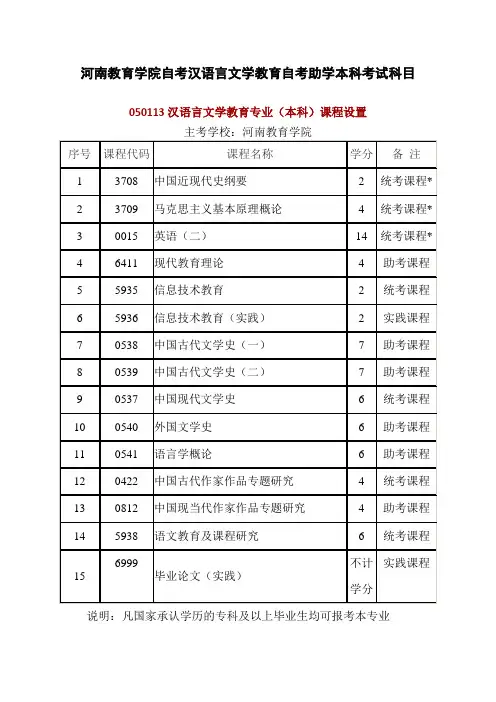 河南教育学院自考汉语言文学教育自考助学本科考试科目

050113 汉语言文学教育专业（本科）课程设置

主考学校：河南教育学院

| 序号 | 课程代码 | 课程名称 | 学分 | 备 注 |
|---|---|---|---|---|
| 1 | 3708 | 中国近现代史纲要 | 2 | 统考课程* |
| 2 | 3709 | 马克思主义基本原理概论 | 4 | 统考课程* |
| 3 | 0015 | 英语（二） | 14 | 统考课程* |
| 4 | 6411 | 现代教育理论 | 4 | 助考课程 |
| 5 | 5935 | 信息技术教育 | 2 | 统考课程 |
| 6 | 5936 | 信息技术教育（实践） | 2 | 实践课程 |
| 7 | 0538 | 中国古代文学史（一） | 7 | 助考课程 |
| 8 | 0539 | 中国古代文学史（二） | 7 | 助考课程 |
| 9 | 0537 | 中国现代文学史 | 6 | 统考课程 |
| 10 | 0540 | 外国文学史 | 6 | 助考课程 |
| 11 | 0541 | 语言学概论 | 6 | 助考课程 |
| 12 | 0422 | 中国古代作家作品专题研究 | 4 | 统考课程 |
| 13 | 0812 | 中国现当代作家作品专题研究 | 4 | 助考课程 |
| 14 | 5938 | 语文教育及课程研究 | 6 | 统考课程 |
| 15 | 6999 | 毕业论文（实践） | 不计学分 | 实践课程 |

说明：凡国家承认学历的专科及以上毕业生均可报考本专业